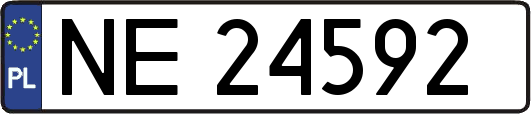 PL
NE 24592